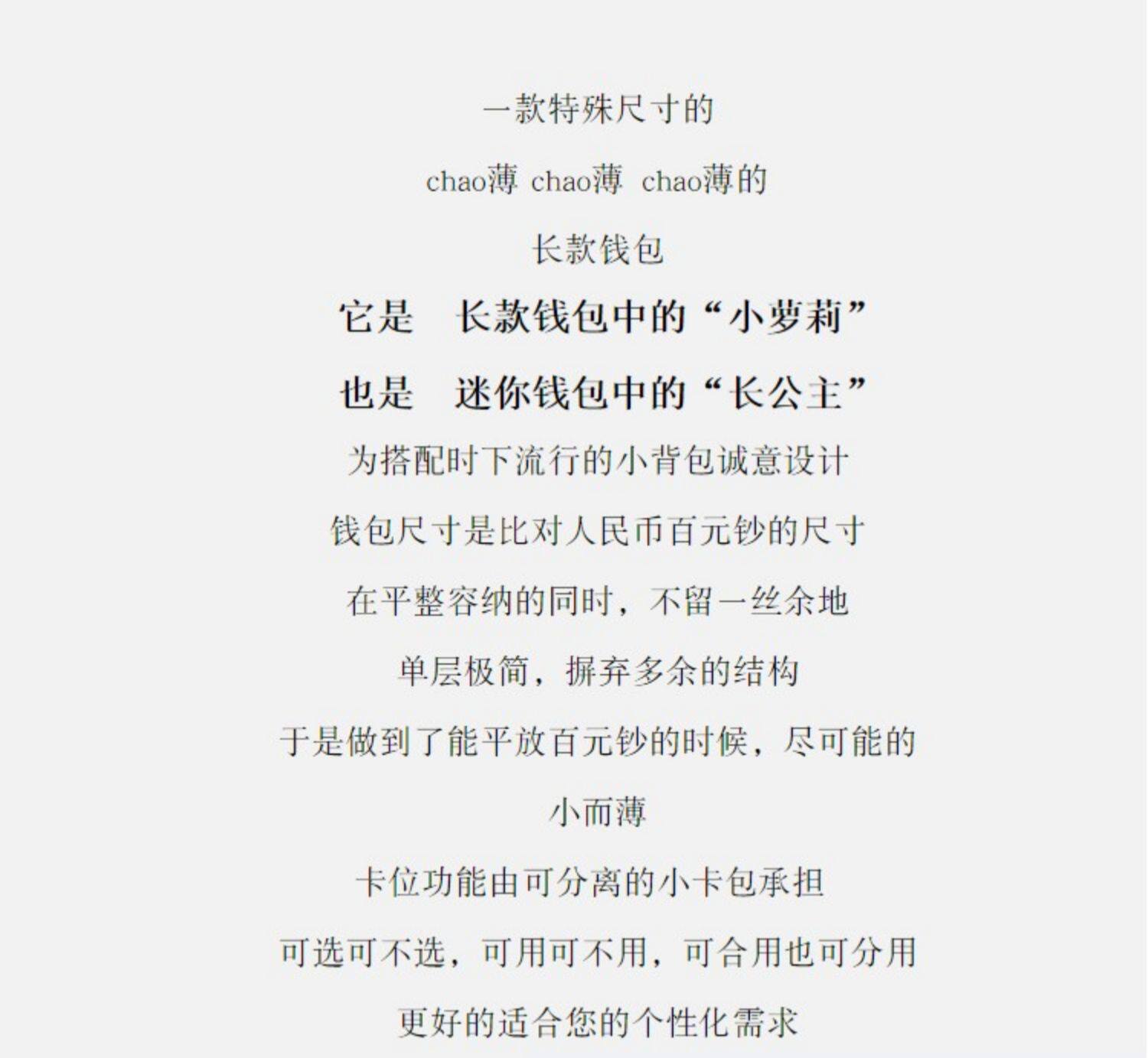 一款特殊尺寸的

chao薄 chao薄 chao薄的

长款钱包

它是 长款钱包中的“小萝莉”

也是 迷你钱包中的“长公主”

为搭配时下流行的小背包诚意设计

钱包尺寸是比对人民币百元钞的尺寸

在平整容纳的同时，不留一丝余地

单层极简，摒弃多余的结构

于是做到了能平放百元钞的时候，尽可能的

小而薄

卡位功能由可分离的小卡包承担

可选可不选，可用可不用，可合用也可分用

更好的适合您的个性化需求